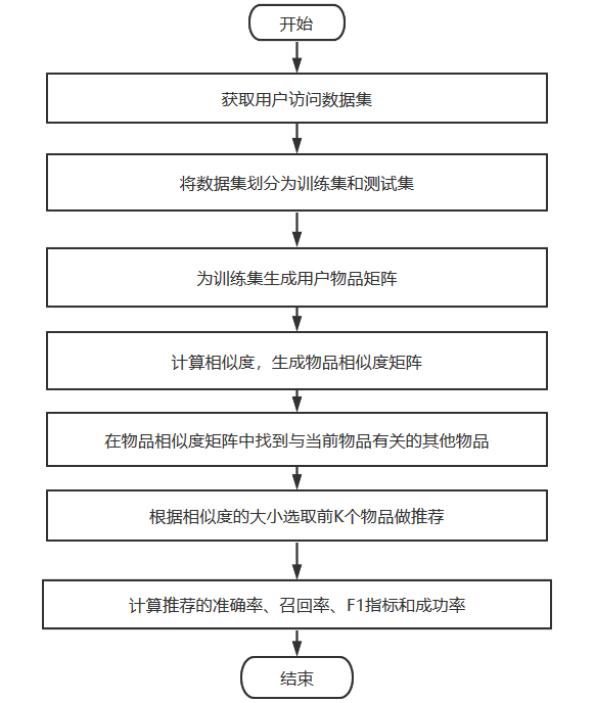 开始

获取用户访问数据集

将数据集划分为训练集和测试集

为训练集生成用户物品矩阵

计算相似度，生成物品相似度矩阵

在物品相似度矩阵中找到与当前物品有关的其他物品

根据相似度的大小选取前K个物品做推荐

计算推荐的准确率、召回率、F1指标和成功率

结束